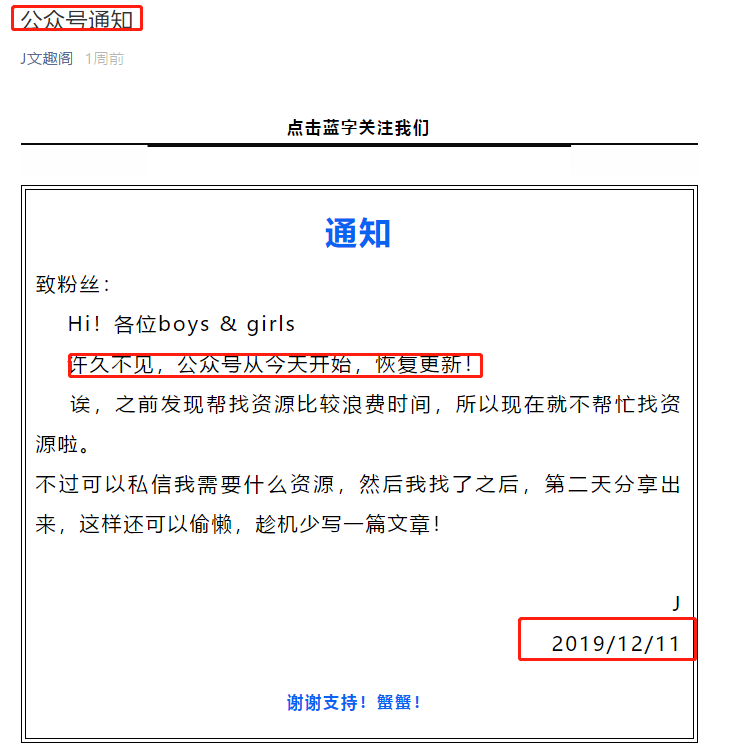 公众号通知

J文趣阁 1周前

点击蓝字关注我们

通知

致粉丝：

Hi！各位boys & girls

许久不见，公众号从今天开始，恢复更新！

诶，之前发现帮找资源比较浪费时间，所以现在就不帮忙找资源啦。

不过可以私信我需要什么资源，然后我找了之后，第二天分享出来，这样还可以偷懒，趁机少写一篇文章！

J

2019/12/11

谢谢支持！蟹蟹！